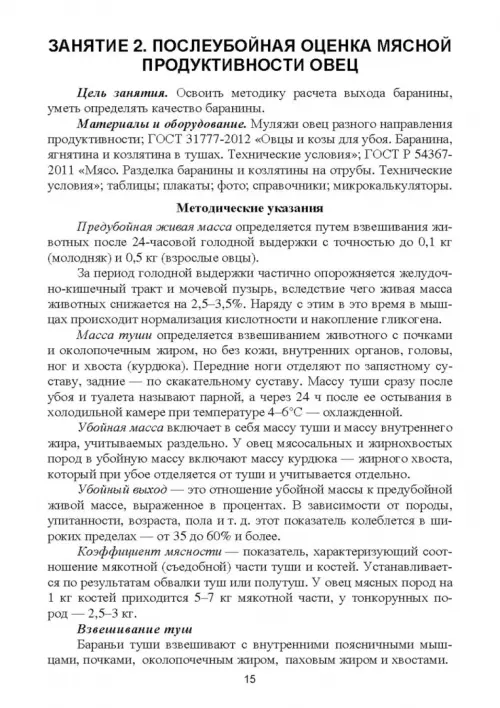 ЗАНЯТИЕ 2. ПОСЛЕУБОЙНАЯ ОЦЕНКА МЯСНОЙ ПРОДУКТИВНОСТИ ОВЕЦ

Цель занятия. Освоить методику расчета выхода баранины, уметь определять качество баранины.

Материалы и оборудование. Муляжи овец разного направления продуктивности; ГОСТ 31777-2012 «Овцы и козы для убоя. Баранина, ягнятина и козлятина в тушах. Технические условия»; ГОСТ Р 54367-2011 «Мясо. Разделка баранины и козлятины на отрубы. Технические условия»; таблицы; плакаты; фото; справочники; микрокалькуляторы.

Методические указания

Предубойная живая масса определяется путем взвешивания животных после 24-часовой голодной выдержки с точностью до 0,1 кг (молодняк) и 0,5 кг (взрослые овцы).

За период голодной выдержки частично опорожняется желудочно-кишечный тракт и мочевой пузырь, вследствие чего живая масса животных снижается на 2,5–3,5%. Наряду с этим в это время в мышцах происходит нормализация кислотности и накопление гликогена.

Масса туши определяется взвешиванием животного с почками и околопочечным жиром, но без кожи, внутренних органов, головы, ног и хвоста (курдюка). Передние ноги отделяют по запястному суставу, задние — по скакательному суставу. Массу туши сразу после убоя и туалета называют парной, а через 24 ч после ее остывания в холодильной камере при температуре 4–6°С — охлажденной.

Убойная масса включает в себя массу туши и массу внутреннего жира, учитываемых раздельно. У овец мясосальных и жирнохвостых пород в убойную массу включают массу курдюка — жирного хвоста, который при убое отделяется от туши и учитывается отдельно.

Убойный выход — это отношение убойной массы к предубойной живой массе, выраженное в процентах. В зависимости от породы, упитанности, возраста, пола и т. д. этот показатель колеблется в широких пределах — от 35 до 60% и более.

Коэффициент мясности — показатель, характеризующий соотношение мякотной (съедобной) части туши и костей. Устанавливается по результатам обвалки туш или полутуш. У овец мясных пород на 1 кг костей приходится 5–7 кг мякотной части, у тонкорунных пород — 2,5–3 кг.

Взвешивание туш

Бараньи туши взвешивают с внутренними поясничными мышцами, почками, околопочечным жиром, паховым жиром и хвостами.

15